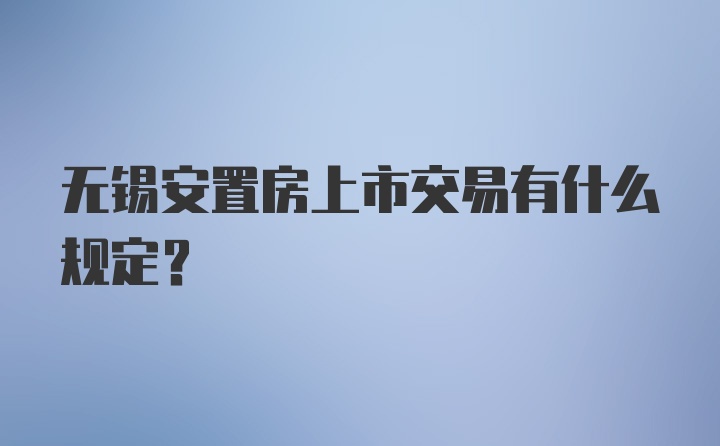 无锡安置房上市交易有什么规定?